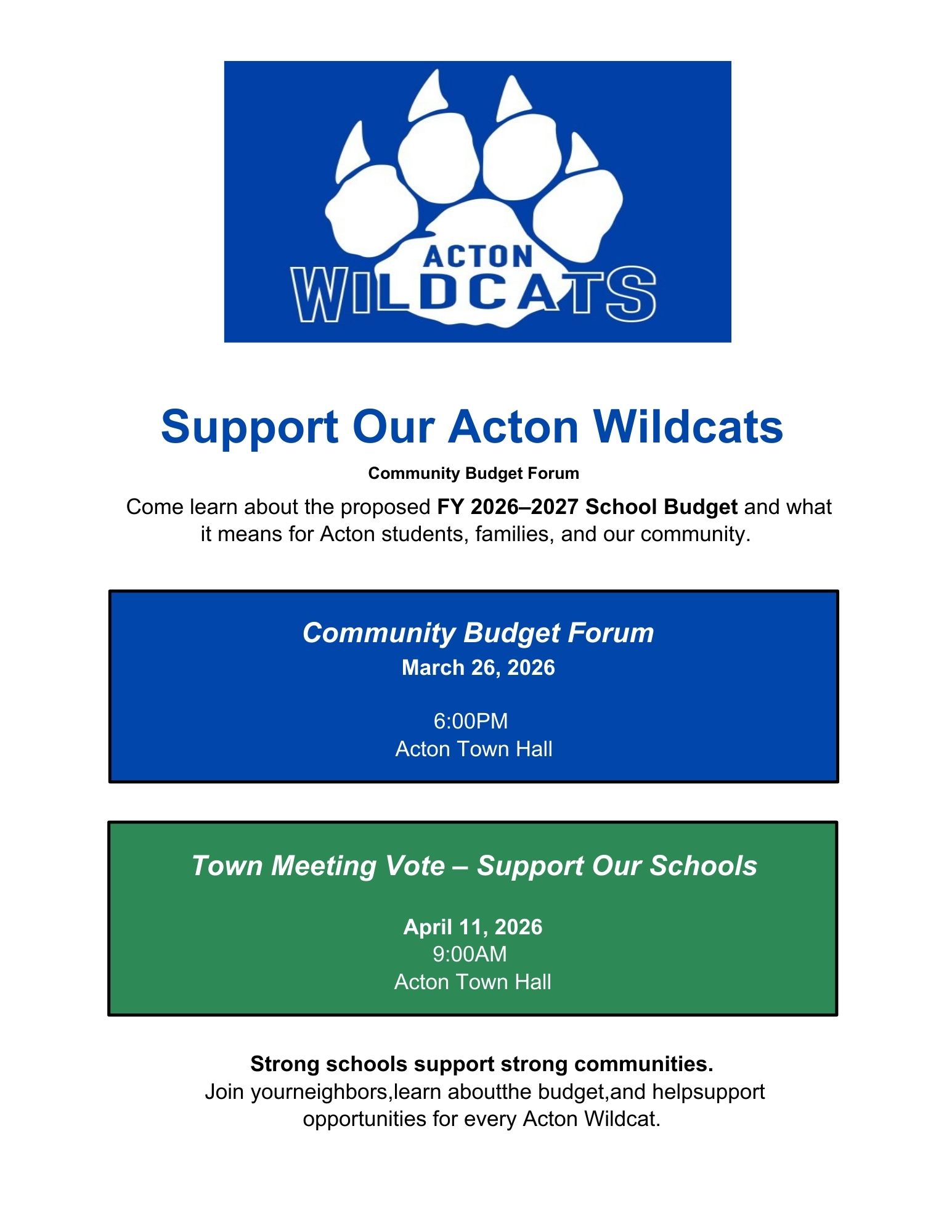 ACTON
WILDCATS

Support Our Acton Wildcats

Community Budget Forum

Come learn about the proposed FY 2026–2027 School Budget and what it means for Acton students, families, and our community.

Community Budget Forum
March 26, 2026

6:00PM
Acton Town Hall

Town Meeting Vote – Support Our Schools

April 11, 2026
9:00AM
Acton Town Hall

Strong schools support strong communities.
Join yourneighbors,learn aboutthe budget,and helpsupport opportunities for every Acton Wildcat.